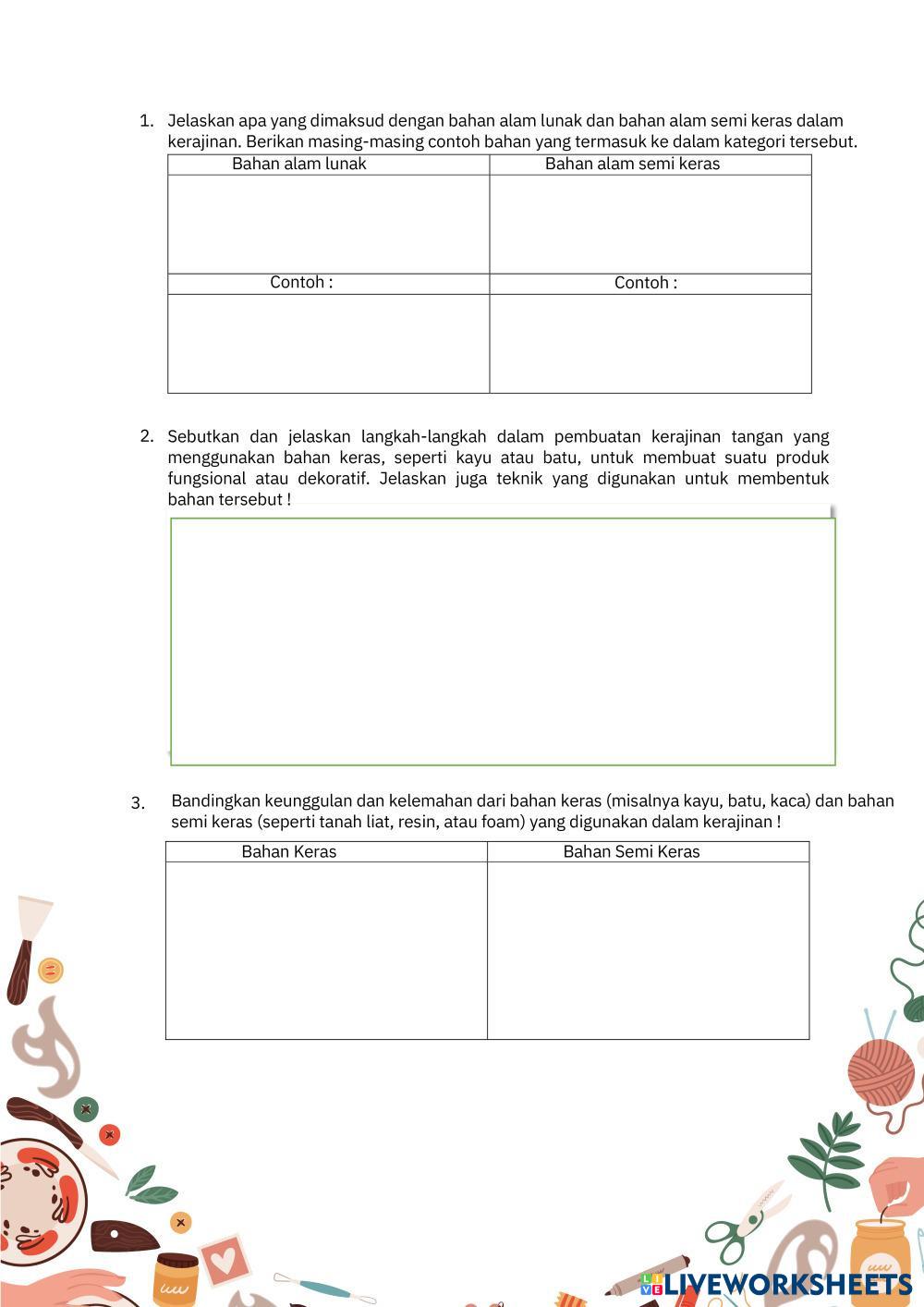 1. Jelaskan apa yang dimaksud dengan bahan alam lunak dan bahan alam semi keras dalam kerajinan. Berikan masing-masing contoh bahan yang termasuk ke dalam kategori tersebut.

| Bahan alam lunak | Bahan alam semi keras |
|---|---|
| | |
| Contoh : | Contoh : |
| | |

2. Sebutkan dan jelaskan langkah-langkah dalam pembuatan kerajinan tangan yang menggunakan bahan keras, seperti kayu atau batu, untuk membuat suatu produk fungsional atau dekoratif. Jelaskan juga teknik yang digunakan untuk membentuk bahan tersebut !

3. Bandingkan keunggulan dan kelemahan dari bahan keras (misalnya kayu, batu, kaca) dan bahan semi keras (seperti tanah liat, resin, atau foam) yang digunakan dalam kerajinan !

| Bahan Keras | Bahan Semi Keras |
|---|---|
| | |

LIVEWORKSHEETS